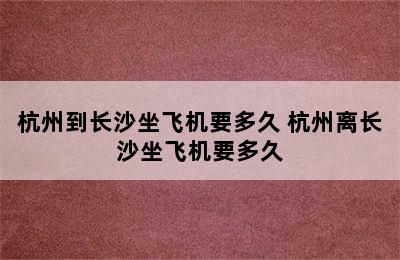 杭州到长沙坐飞机要多久 杭州离长沙坐飞机要多久